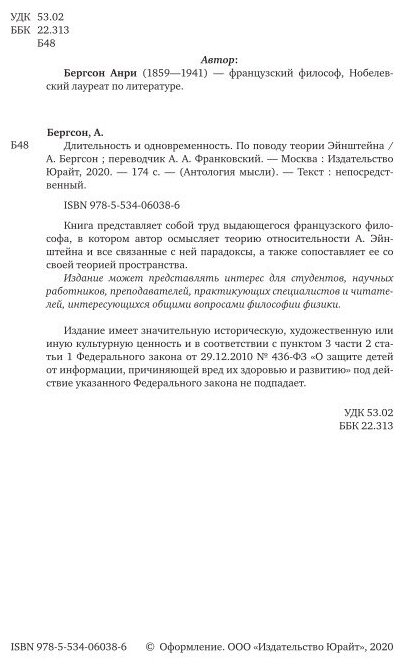 УДК 53.02
ББК 22.313
Б48

Автор:

Бергсон Анри (1859—1941) — французский философ, Нобелевский лауреат по литературе.

Бергсон, А.

Б48 Длительность и одновременность. По поводу теории Эйнштейна / А. Бергсон ; переводчик А. А. Франковский. — Москва : Издательство Юрайт, 2020. — 174 с. — (Антология мысли). — Текст : непосредственный.

ISBN 978-5-534-06038-6

Книга представляет собой труд выдающегося французского философа, в котором автор осмысляет теорию относительности А. Эйнштейна и все связанные с ней парадоксы, а также сопоставляет ее со своей теорией пространства.

Издание может представлять интерес для студентов, научных работников, преподавателей, практикующих специалистов и читателей, интересующихся общими вопросами философии физики.

Издание имеет значительную историческую, художественную или иную культурную ценность и в соответствии с пунктом 3 части 2 статьи 1 Федерального закона от 29.12.2010 № 436-ФЗ «О защите детей от информации, причиняющей вред их здоровью и развитию» под действие указанного Федерального закона не подпадает.

УДК 53.02
ББК 22.313

ISBN 978-5-534-06038-6 © Оформление. ООО «Издательство Юрайт», 2020